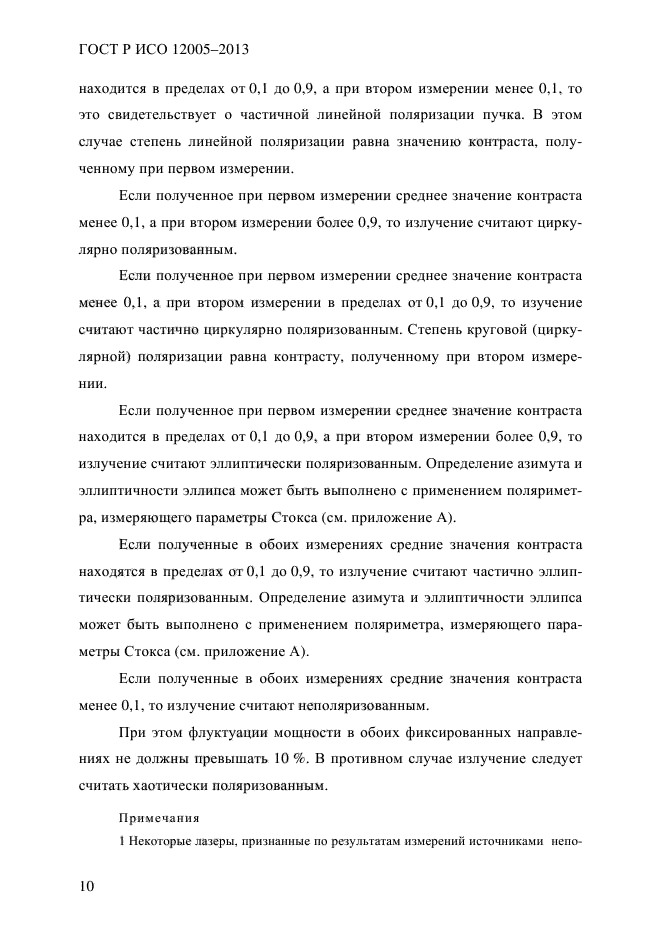 ГОСТ Р ИСО 12005–2013

находится в пределах от 0,1 до 0,9, а при втором измерении менее 0,1, то это свидетельствует о частичной линейной поляризации пучка. В этом случае степень линейной поляризации равна значению контраста, полученному при первом измерении.

Если полученное при первом измерении среднее значение контраста менее 0,1, а при втором измерении более 0,9, то излучение считают циркулярно поляризованным.

Если полученное при первом измерении среднее значение контраста менее 0,1, а при втором измерении в пределах от 0,1 до 0,9, то изучение считают частично циркулярно поляризованным. Степень круговой (циркулярной) поляризации равна контрасту, полученному при втором измерении.

Если полученное при первом измерении среднее значение контраста находится в пределах от 0,1 до 0,9, а при втором измерении более 0,9, то излучение считают эллиптически поляризованным. Определение азимута и эллиптичности эллипса может быть выполнено с применением поляриметра, измеряющего параметры Стокса (см. приложение А).

Если полученные в обоих измерениях средние значения контраста находятся в пределах от 0,1 до 0,9, то излучение считают частично эллиптически поляризованным. Определение азимута и эллиптичности эллипса может быть выполнено с применением поляриметра, измеряющего параметры Стокса (см. приложение А).

Если полученные в обоих измерениях средние значения контраста менее 0,1, то излучение считают неполяризованным.

При этом флуктуации мощности в обоих фиксированных направлениях не должны превышать 10 %. В противном случае излучение следует считать хаотически поляризованным.

Примечания

1 Некоторые лазеры, признанные по результатам измерений источниками непо-

10